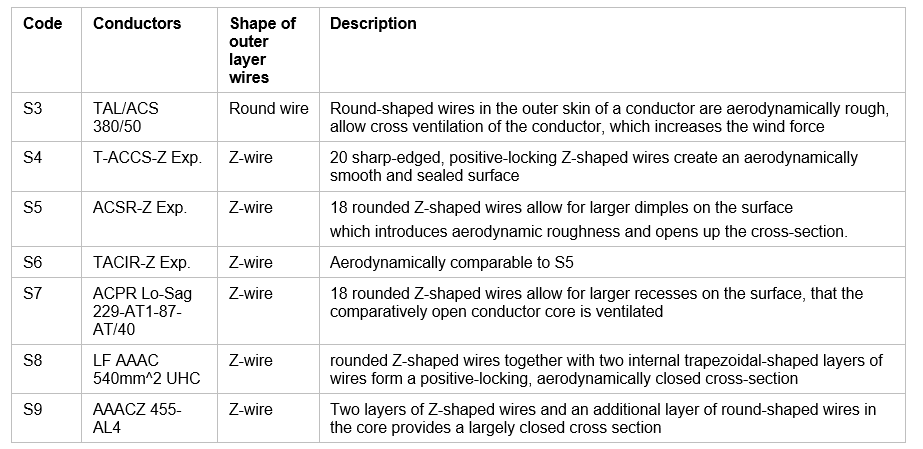 | Code | Conductors | Shape of outer layer wires | Description |
|---|---|---|---|
| S3 | TAL/ACS 380/50 | Round wire | Round-shaped wires in the outer skin of a conductor are aerodynamically rough, allow cross ventilation of the conductor, which increases the wind force |
| S4 | T-ACCS-Z Exp. | Z-wire | 20 sharp-edged, positive-locking Z-shaped wires create an aerodynamically smooth and sealed surface |
| S5 | ACSR-Z Exp. | Z-wire | 18 rounded Z-shaped wires allow for larger dimples on the surface which introduces aerodynamic roughness and opens up the cross-section. |
| S6 | TACIR-Z Exp. | Z-wire | Aerodynamically comparable to S5 |
| S7 | ACPR Lo-Sag 229-AT1-87-AT/40 | Z-wire | 18 rounded Z-shaped wires allow for larger recesses on the surface, that the comparatively open conductor core is ventilated |
| S8 | LF AAAC 540mm^2 UHC | Z-wire | rounded Z-shaped wires together with two internal trapezoidal-shaped layers of wires form a positive-locking, aerodynamically closed cross-section |
| S9 | AAACZ 455-AL4 | Z-wire | Two layers of Z-shaped wires and an additional layer of round-shaped wires in the core provides a largely closed cross section |